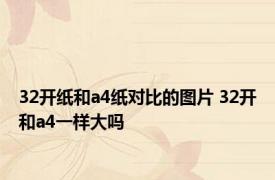 32开纸和a4纸对比的图片 32开和a4一样大吗